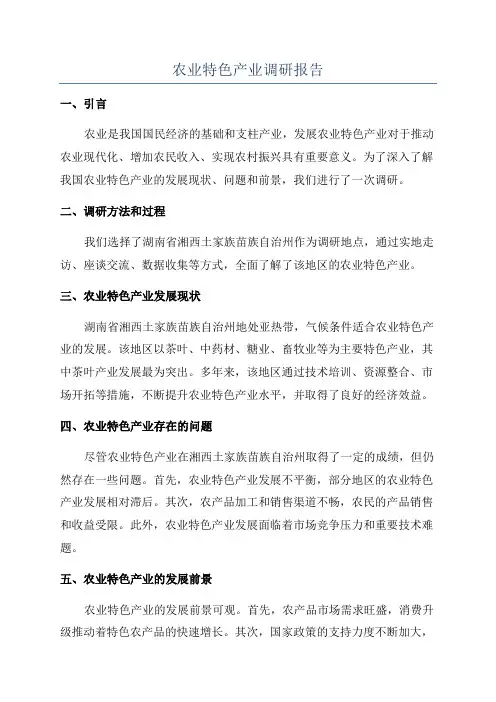 农业特色产业调研报告

一、引言

农业是我国国民经济的基础和支柱产业，发展农业特色产业对于推动农业现代化、增加农民收入、实现农村振兴具有重要意义。为了深入了解我国农业特色产业的发展现状、问题和前景，我们进行了一次调研。

二、调研方法和过程

我们选择了湖南省湘西土家族苗族自治州作为调研地点，通过实地走访、座谈交流、数据收集等方式，全面了解了该地区的农业特色产业。

三、农业特色产业发展现状

湖南省湘西土家族苗族自治州地处亚热带，气候条件适合农业特色产业的发展。该地区以茶叶、中药材、糖业、畜牧业等为主要特色产业，其中茶叶产业发展最为突出。多年来，该地区通过技术培训、资源整合、市场开拓等措施，不断提升农业特色产业水平，并取得了良好的经济效益。

四、农业特色产业存在的问题

尽管农业特色产业在湘西土家族苗族自治州取得了一定的成绩，但仍然存在一些问题。首先，农业特色产业发展不平衡，部分地区的农业特色产业发展相对滞后。其次，农产品加工和销售渠道不畅，农民的产品销售和收益受限。此外，农业特色产业发展面临着市场竞争压力和重要技术难题。

五、农业特色产业的发展前景

农业特色产业的发展前景可观。首先，农产品市场需求旺盛，消费升级推动着特色农产品的快速增长。其次，国家政策的支持力度不断加大，